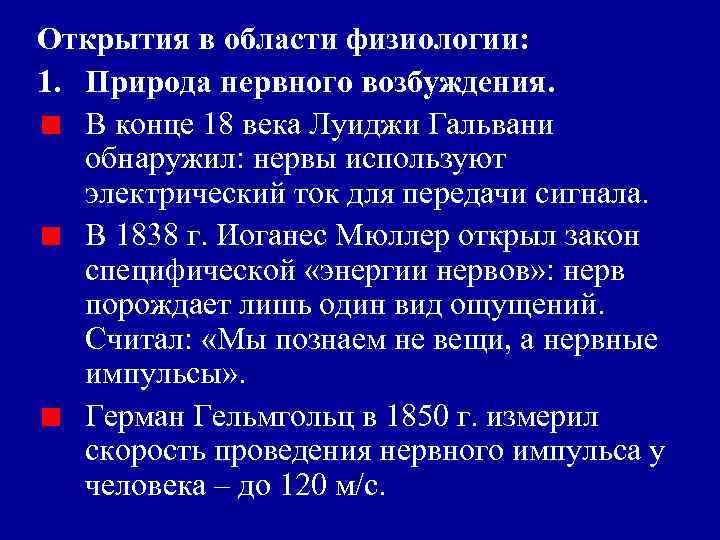 Открытия в области физиологии:

1. Природа нервного возбуждения.

В конце 18 века Луиджи Гальвани обнаружил: нервы используют электрический ток для передачи сигнала.

В 1838 г. Иоганес Мюллер открыл закон специфической «энергии нервов»: нерв порождает лишь один вид ощущений. Считал: «Мы познаем не вещи, а нервные импульсы».

Герман Гельмгольц в 1850 г. измерил скорость проведения нервного импульса у человека – до 120 м/с.